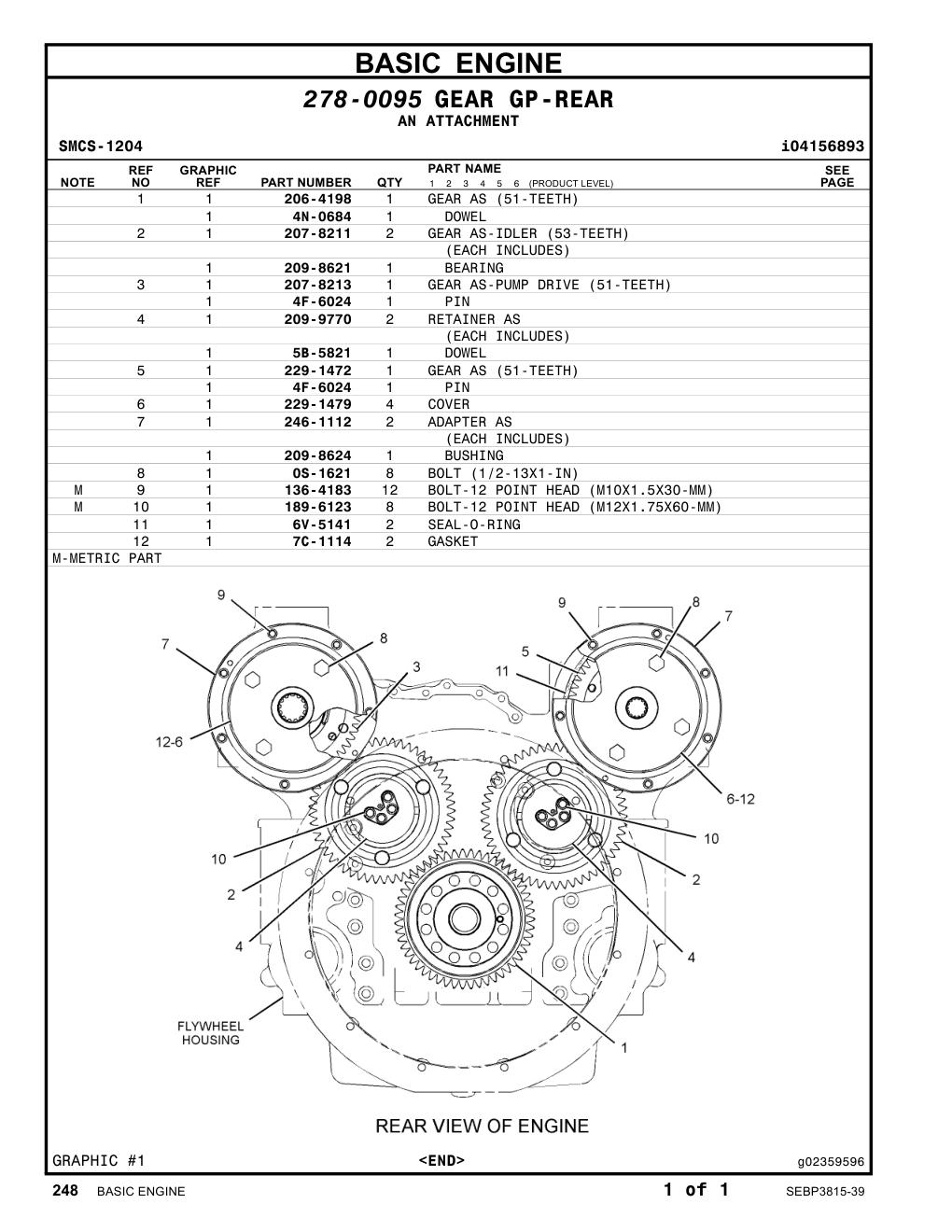 BASIC ENGINE

278-0095 GEAR GP-REAR
AN ATTACHMENT

SMCS-1204 i04156893

| NOTE | REF NO | GRAPHIC REF | PART NUMBER | QTY | PART NAME 1 2 3 4 5 6 (PRODUCT LEVEL) | SEE PAGE |
|---|---|---|---|---|---|---|
| | 1 | 1 | 206-4198 | 1 | GEAR AS (51-TEETH) | |
| | | 1 | 4N-0684 | 1 | DOWEL | |
| | 2 | 1 | 207-8211 | 2 | GEAR AS-IDLER (53-TEETH) | |
| | | | | | (EACH INCLUDES) | |
| | | 1 | 209-8621 | 1 | BEARING | |
| | 3 | 1 | 207-8213 | 1 | GEAR AS-PUMP DRIVE (51-TEETH) | |
| | | 1 | 4F-6024 | 1 | PIN | |
| | 4 | 1 | 209-9770 | 2 | RETAINER AS | |
| | | | | | (EACH INCLUDES) | |
| | | 1 | 5B-5821 | 1 | DOWEL | |
| | 5 | 1 | 229-1472 | 1 | GEAR AS (51-TEETH) | |
| | | 1 | 4F-6024 | 1 | PIN | |
| | 6 | 1 | 229-1479 | 4 | COVER | |
| | 7 | 1 | 246-1112 | 2 | ADAPTER AS | |
| | | | | | (EACH INCLUDES) | |
| | | 1 | 209-8624 | 1 | BUSHING | |
| | 8 | 1 | 0S-1621 | 8 | BOLT (1/2-13X1-IN) | |
| M | 9 | 1 | 136-4183 | 12 | BOLT-12 POINT HEAD (M10X1.5X30-MM) | |
| M | 10 | 1 | 189-6123 | 8 | BOLT-12 POINT HEAD (M12X1.75X60-MM) | |
| | 11 | 1 | 6V-5141 | 2 | SEAL-O-RING | |
| | 12 | 1 | 7C-1114 | 2 | GASKET | |

M-METRIC PART

9 7 8 3 12-6 10 2 4 FLYWHEEL HOUSING 9 8 7 5 11 6-12 10 2 4 1

REAR VIEW OF ENGINE

GRAPHIC #1 <END> g02359596

248 BASIC ENGINE 1 of 1 SEBP3815-39